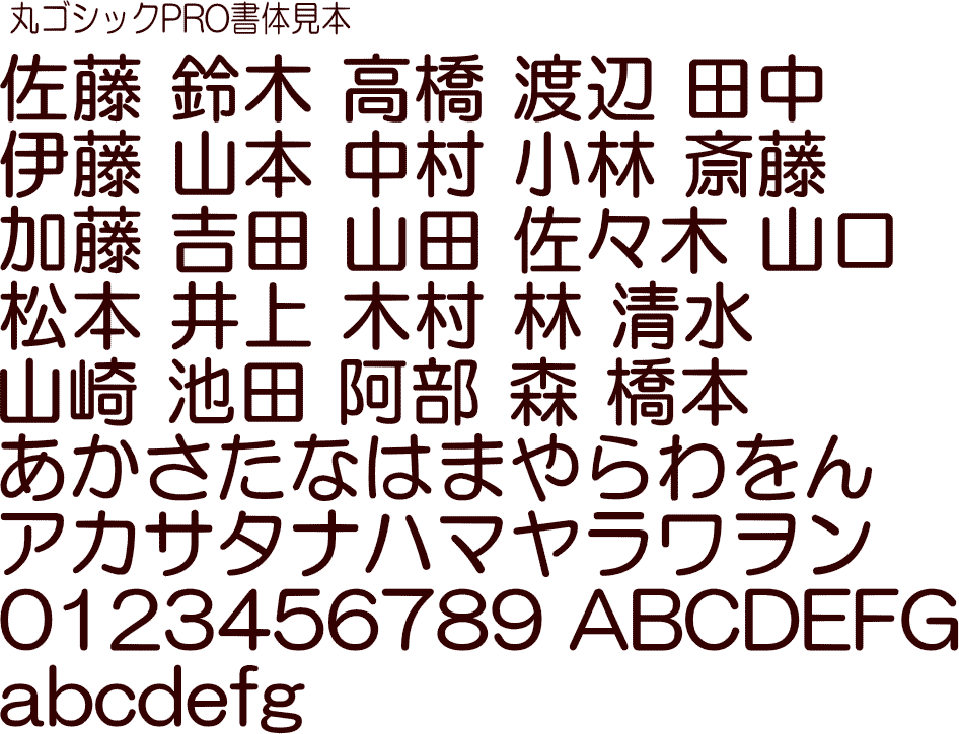 丸ゴシックPRO書体見本

佐藤 鈴木 高橋 渡辺 田中
伊藤 山本 中村 小林 斎藤
加藤 吉田 山田 佐々木 山口
松本 井上 木村 林 清水
山崎 池田 阿部 森 橋本
あかさたなはまやらわをん
アカサタナハマヤラワヲン
0123456789 ABCDEFG
abcdefg